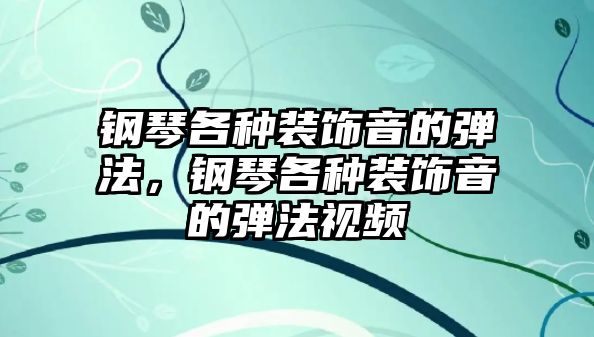 钢琴各种装饰音的弹法，钢琴各种装饰音的弹法视频